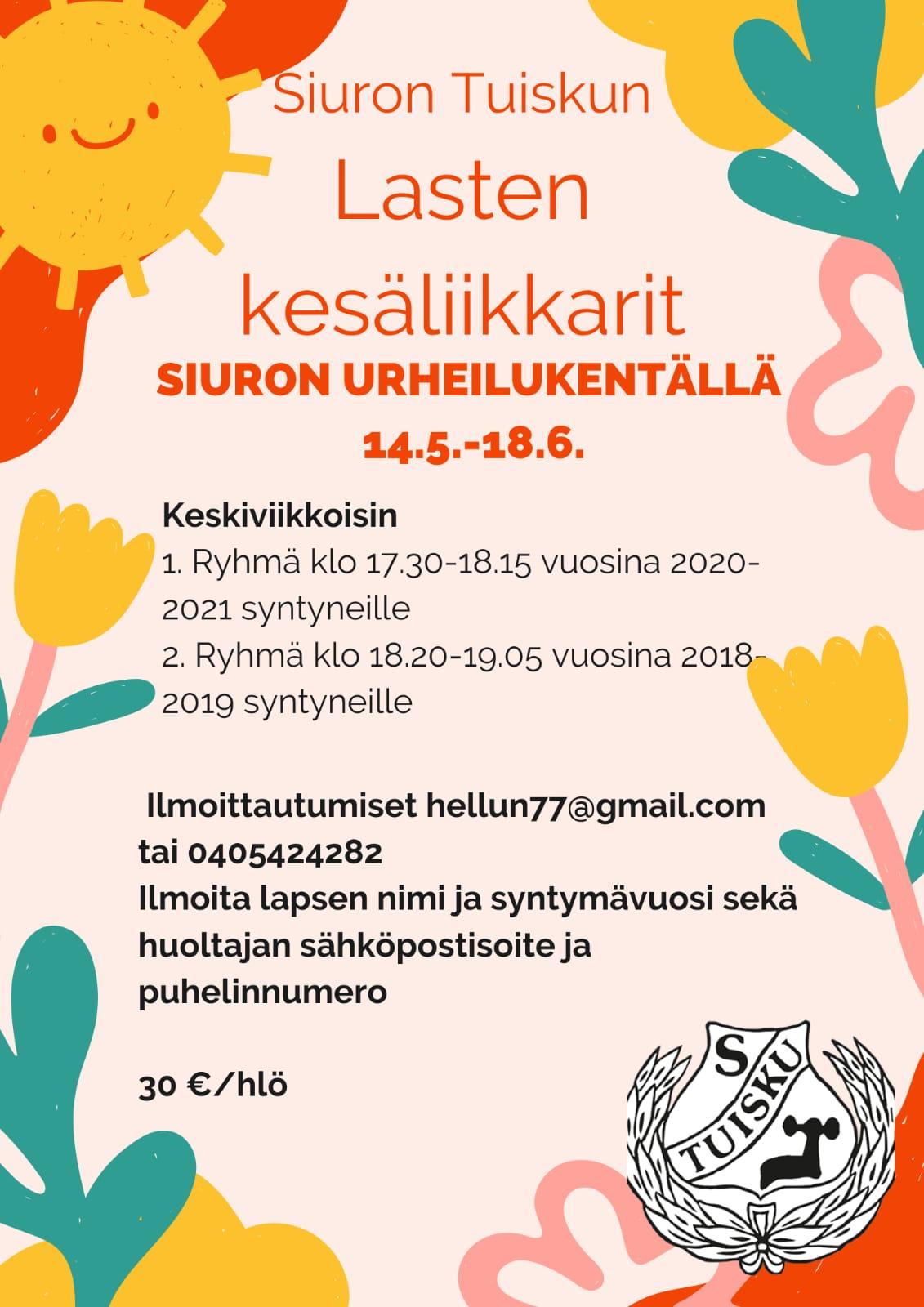 Siuron Tuiskun

Lasten kesäliikkarit

SIURON URHEILUKENTÄLLÄ

14.5.-18.6.

Keskiviikkoisin
1. Ryhmä klo 17.30-18.15 vuosina 2020-2021 syntyneille
2. Ryhmä klo 18.20-19.05 vuosina 2018-2019 syntyneille

Ilmoittautumiset hellun77@gmail.com tai 0405424282
Ilmoita lapsen nimi ja syntymävuosi sekä huoltajan sähköpostisoite ja puhelinnumero

30 €/hlö

S TUISKU